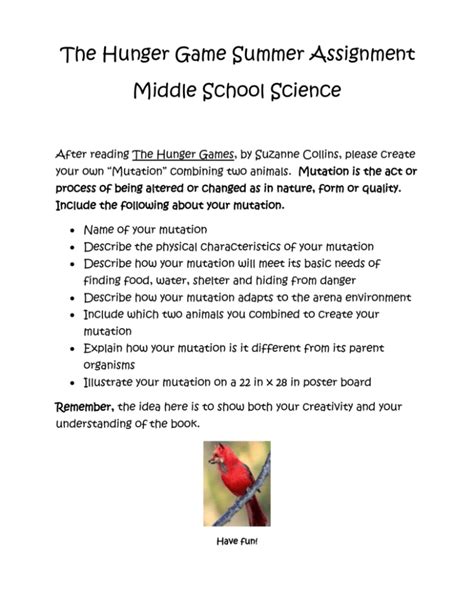 The Hunger Game Summer Assignment

Middle School Science

After reading The Hunger Games, by Suzanne Collins, please create your own "Mutation" combining two animals. Mutation is the act or process of being altered or changed as in nature, form or quality. Include the following about your mutation.

- Name of your mutation
- Describe the physical characteristics of your mutation
- Describe how your mutation will meet its basic needs of finding food, water, shelter and hiding from danger
- Describe how your mutation adapts to the arena environment
- Include which two animals you combined to create your mutation
- Explain how your mutation is it different from its parent organisms
- Illustrate your mutation on a 22 in x 28 in poster board

Remember, the idea here is to show both your creativity and your understanding of the book.

Have fun!